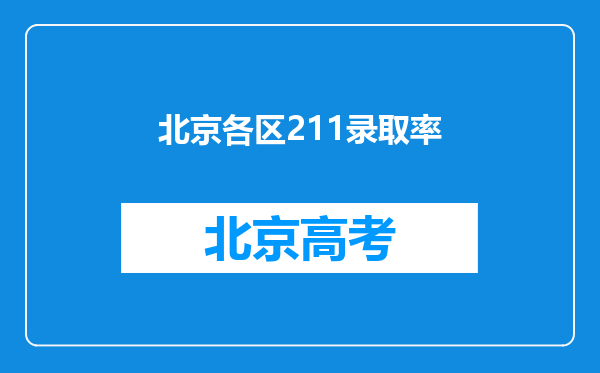 北京各区211录取率

北京高考